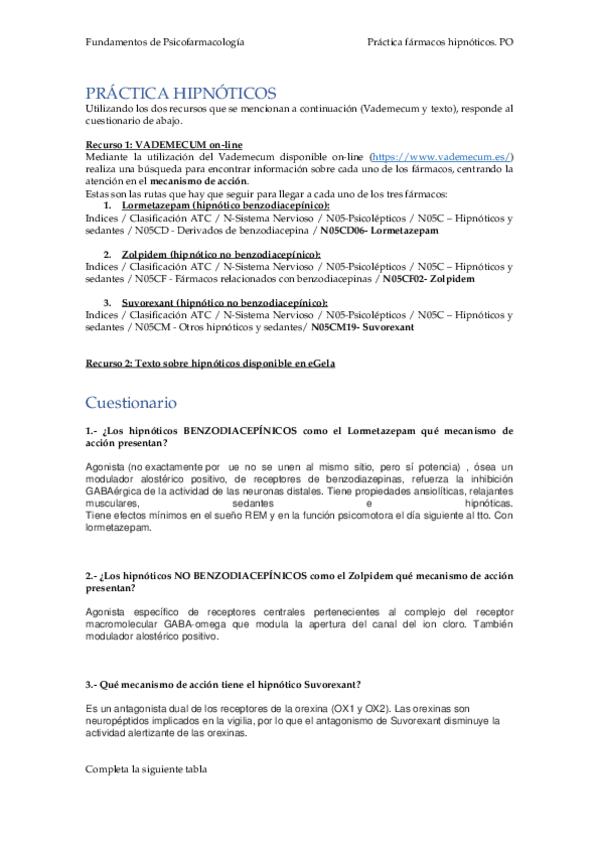 Fundamentos de Psicofarmacología

Práctica fármacos hipnóticos. PO

PRÁCTICA HIPNÓTICOS

Utilizando los dos recursos que se mencionan a continuación (Vademecum y texto), responde al cuestionario de abajo.

Recurso 1: VADEMECUM on-line
Mediante la utilización del Vademecum disponible on-line (https://www.vademecum.es/) realiza una búsqueda para encontrar información sobre cada uno de los fármacos, centrando la atención en el mecanismo de acción.
Estas son las rutas que hay que seguir para llegar a cada uno de los tres fármacos:

1. Lormetazepam (hipnótico benzodiacepínico):
Indices / Clasificación ATC / N-Sistema Nervioso / N05-Psicolépticos / N05C – Hipnóticos y sedantes / N05CD - Derivados de benzodiacepina / N05CD06- Lormetazepam

2. Zolpidem (hipnótico no benzodiacepínico):
Indices / Clasificación ATC / N-Sistema Nervioso / N05-Psicolépticos / N05C – Hipnóticos y sedantes / N05CF - Fármacos relacionados con benzodiacepinas / N05CF02- Zolpidem

3. Suvorexant (hipnótico no benzodiacepínico):
Indices / Clasificación ATC / N-Sistema Nervioso / N05-Psicolépticos / N05C – Hipnóticos y sedantes / N05CM - Otros hipnóticos y sedantes/ N05CM19- Suvorexant

Recurso 2: Texto sobre hipnóticos disponible en eGela

Cuestionario

1.- ¿Los hipnóticos BENZODIACEPÍNICOS como el Lormetazepam qué mecanismo de acción presentan?

Agonista (no exactamente por ue no se unen al mismo sitio, pero sí potencia) , ósea un modulador alostérico positivo, de receptores de benzodiazepinas, refuerza la inhibición GABAérgica de la actividad de las neuronas distales. Tiene propiedades ansiolíticas, relajantes musculares, sedantes e hipnóticas.
Tiene efectos mínimos en el sueño REM y en la función psicomotora el día siguiente al tto. Con lormetazepam.

2.- ¿Los hipnóticos NO BENZODIACEPÍNICOS como el Zolpidem qué mecanismo de acción presentan?

Agonista específico de receptores centrales pertenecientes al complejo del receptor macromolecular GABA-omega que modula la apertura del canal del ion cloro. También modulador alostérico positivo.

3.- Qué mecanismo de acción tiene el hipnótico Suvorexant?

Es un antagonista dual de los receptores de la orexina (OX1 y OX2). Las orexinas son neuropéptidos implicados en la vigilia, por lo que el antagonismo de Suvorexant disminuye la actividad alertizante de las orexinas.

Completa la siguiente tabla